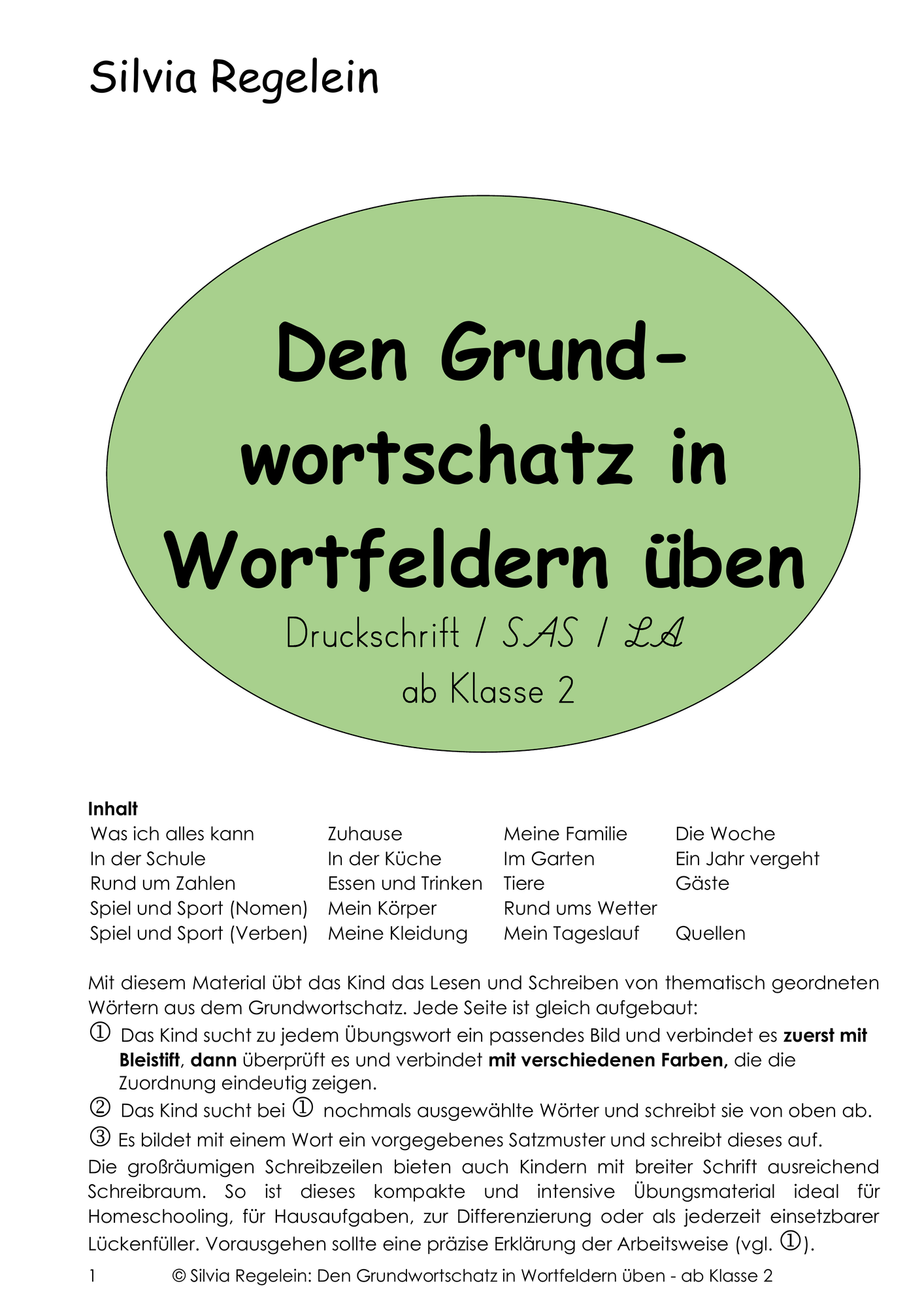 Silvia Regelein

Den Grundwortschatz in Wortfeldern üben

Druckschrift / SAS / LA

ab Klasse 2

Inhalt

Was ich alles kann
In der Schule
Rund um Zahlen
Spiel und Sport (Nomen)
Spiel und Sport (Verben)

Zuhause
In der Küche
Essen und Trinken
Mein Körper
Meine Kleidung

Meine Familie
Im Garten
Tiere
Rund ums Wetter
Mein Tageslauf

Die Woche
Ein Jahr vergeht
Gäste

Quellen

Mit diesem Material übt das Kind das Lesen und Schreiben von thematisch geordneten Wörtern aus dem Grundwortschatz. Jede Seite ist gleich aufgebaut:

① Das Kind sucht zu jedem Übungswort ein passendes Bild und verbindet es zuerst mit Bleistift, dann überprüft es und verbindet mit verschiedenen Farben, die die Zuordnung eindeutig zeigen.

② Das Kind sucht bei ① nochmals ausgewählte Wörter und schreibt sie von oben ab.

③ Es bildet mit einem Wort ein vorgegebenes Satzmuster und schreibt dieses auf.

Die großräumigen Schreibzeilen bieten auch Kindern mit breiter Schrift ausreichend Schreibraum. So ist dieses kompakte und intensive Übungsmaterial ideal für Homeschooling, für Hausaufgaben, zur Differenzierung oder als jederzeit einsetzbarer Lückenfüller. Vorausgehen sollte eine präzise Erklärung der Arbeitsweise (vgl. ①).

1 © Silvia Regelein: Den Grundwortschatz in Wortfeldern üben - ab Klasse 2